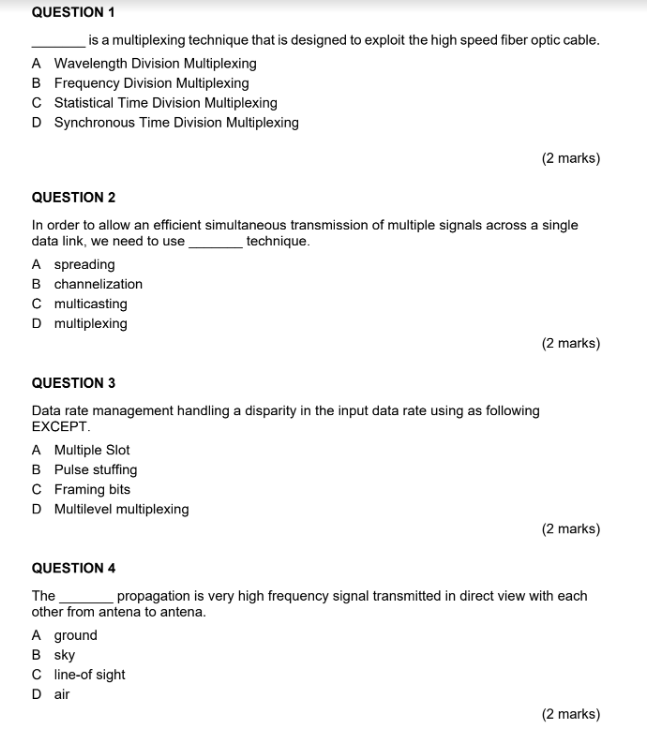 QUESTION 1

________ is a multiplexing technique that is designed to exploit the high speed fiber optic cable.

A Wavelength Division Multiplexing
B Frequency Division Multiplexing
C Statistical Time Division Multiplexing
D Synchronous Time Division Multiplexing

(2 marks)

QUESTION 2

In order to allow an efficient simultaneous transmission of multiple signals across a single data link, we need to use ________ technique.

A spreading
B channelization
C multicasting
D multiplexing

(2 marks)

QUESTION 3

Data rate management handling a disparity in the input data rate using as following EXCEPT.

A Multiple Slot
B Pulse stuffing
C Framing bits
D Multilevel multiplexing

(2 marks)

QUESTION 4

The ________ propagation is very high frequency signal transmitted in direct view with each other from antena to antena.

A ground
B sky
C line-of sight
D air

(2 marks)